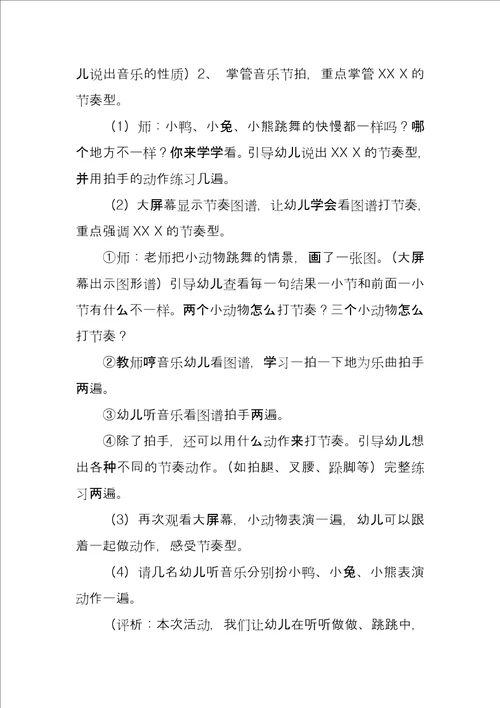 儿说出音乐的性质）2、 掌管音乐节拍，重点掌管 XX X 的节奏型。

（1）师：小鸭、小兔、小熊跳舞的快慢都一样吗？哪个地方不一样？你来学学看。引导幼儿说出 XX X 的节奏型，并用拍手的动作练习几遍。

（2）大屏幕显示节奏图谱，让幼儿学会看图谱打节奏，重点强调 XX X 的节奏型。

①师：老师把小动物跳舞的情景，画了一张图。（大屏幕出示图形谱）引导幼儿查看每一句结果一小节和前面一小节有什么不一样。两个小动物怎么打节奏？三个小动物怎么打节奏？

②教师哼音乐幼儿看图谱，学习一拍一下地为乐曲拍手两遍。

③幼儿听音乐看图谱拍手两遍。

④除了拍手，还可以用什么动作来打节奏。引导幼儿想出各种不同的节奏动作。（如拍腿、叉腰、跺脚等）完整练习两遍。

（3）再次观看大屏幕，小动物表演一遍，幼儿可以跟着一起做动作，感受节奏型。

（4）请几名幼儿听音乐分别扮小鸭、小兔、小熊表演动作一遍。

（评析：本次活动，我们让幼儿在听听做做、跳跳中，